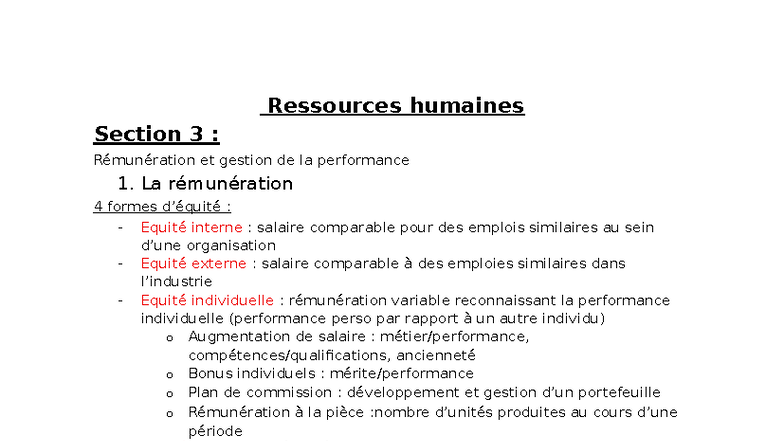 Ressources humaines

Section 3 :

Rémunération et gestion de la performance

1. La rémunération

4 formes d'équité :

- Equité interne : salaire comparable pour des emplois similaires au sein d'une organisation
- Equité externe : salaire comparable à des emploies similaires dans l'industrie
- Equité individuelle : rémunération variable reconnaissant la performance individuelle (performance perso par rapport à un autre individu)
  o Augmentation de salaire : métier/performance, compétences/qualifications, ancienneté
  o Bonus individuels : mérite/performance
  o Plan de commission : développement et gestion d'un portefeuille
  o Rémunération à la pièce :nombre d'unités produites au cours d'une période